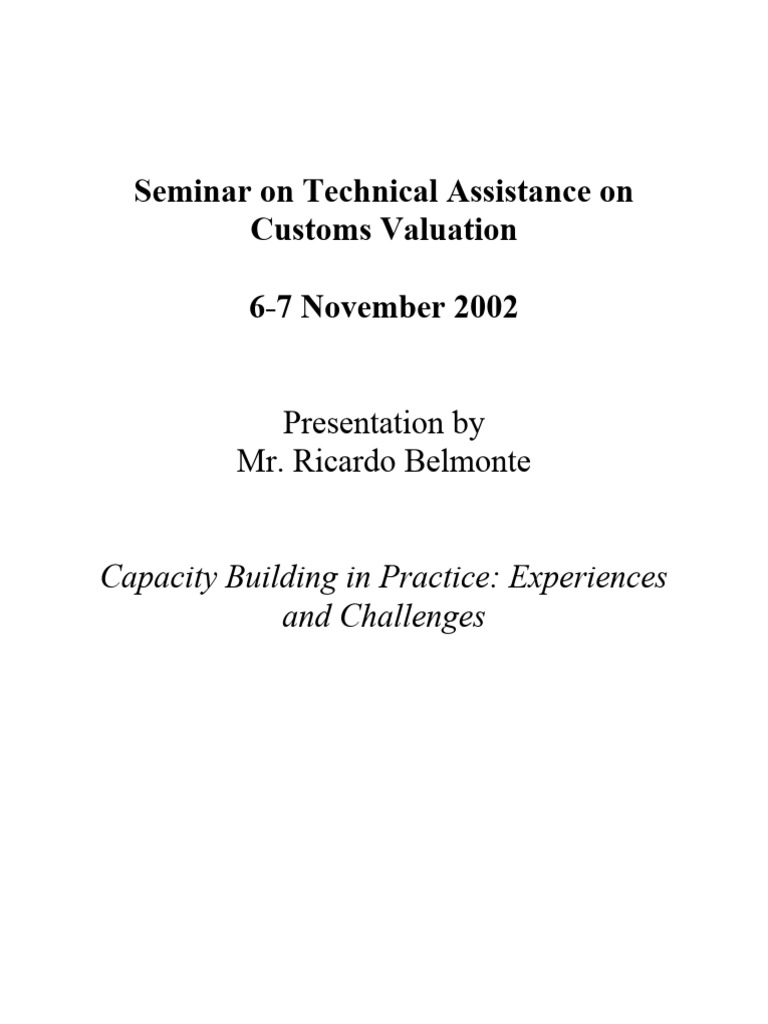 Seminar on Technical Assistance on Customs Valuation

6-7 November 2002

Presentation by
Mr. Ricardo Belmonte

Capacity Building in Practice: Experiences and Challenges